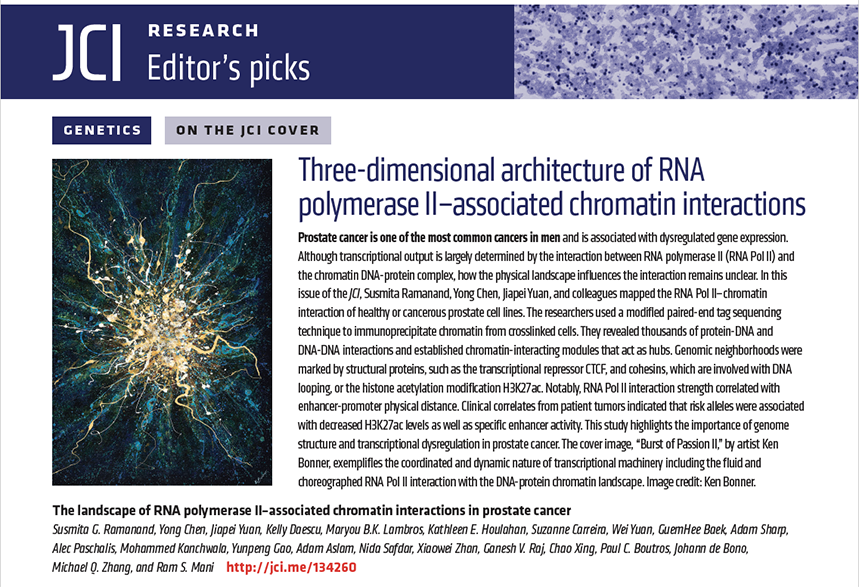 JCI RESEARCH
Editor's picks

GENETICS

ON THE JCI COVER

Three-dimensional architecture of RNA polymerase II–associated chromatin interactions

Prostate cancer is one of the most common cancers in men and is associated with dysregulated gene expression. Although transcriptional output is largely determined by the interaction between RNA polymerase II (RNA Pol II) and the chromatin DNA-protein complex, how the physical landscape influences the interaction remains unclear. In this issue of the JCI, Susmita Ramanand, Yong Chen, Jiapei Yuan, and colleagues mapped the RNA Pol II–chromatin interaction of healthy or cancerous prostate cell lines. The researchers used a modified paired-end tag sequencing technique to immunoprecipitate chromatin from crosslinked cells. They revealed thousands of protein-DNA and DNA-DNA interactions and established chromatin-interacting modules that act as hubs. Genomic neighborhoods were marked by structural proteins, such as the transcriptional repressor CTCF, and cohesins, which are involved with DNA looping, or the histone acetylation modification H3K27ac. Notably, RNA Pol II interaction strength correlated with enhancer-promoter physical distance. Clinical correlates from patient tumors indicated that risk alleles were associated with decreased H3K27ac levels as well as specific enhancer activity. This study highlights the importance of genome structure and transcriptional dysregulation in prostate cancer. The cover image, "Burst of Passion II," by artist Ken Bonner, exemplifies the coordinated and dynamic nature of transcriptional machinery including the fluid and choreographed RNA Pol II interaction with the DNA-protein chromatin landscape. Image credit: Ken Bonner.

The landscape of RNA polymerase II–associated chromatin interactions in prostate cancer
Susmita G. Ramanand, Yong Chen, Jiapei Yuan, Kelly Daescu, Maryou B.K. Lambros, Kathleen E. Houlahan, Suzanne Carreira, Wei Yuan, GuemHee Baek, Adam Sharp, Alec Paschalis, Mohammed Kanchwala, Yunpeng Gao, Adam Aslam, Nida Safdar, Xiaowei Zhan, Ganesh V. Raj, Chao Xing, Paul C. Boutros, Johann de Bono, Michael Q. Zhang, and Ram S. Mani http://jci.me/134260